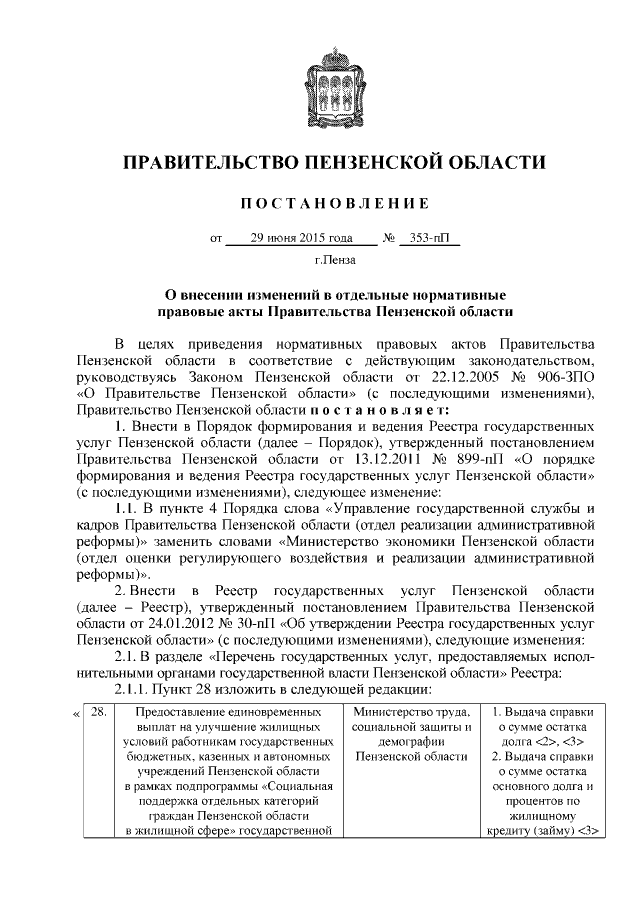 ПРАВИТЕЛЬСТВО ПЕНЗЕНСКОЙ ОБЛАСТИ

ПОСТАНОВЛЕНИЕ

от 29 июня 2015 года № 353-пП

г.Пенза

О внесении изменений в отдельные нормативные правовые акты Правительства Пензенской области

В целях приведения нормативных правовых актов Правительства Пензенской области в соответствие с действующим законодательством, руководствуясь Законом Пензенской области от 22.12.2005 № 906-ЗПО «О Правительстве Пензенской области» (с последующими изменениями), Правительство Пензенской области постановляет:

1. Внести в Порядок формирования и ведения Реестра государственных услуг Пензенской области (далее – Порядок), утвержденный постановлением Правительства Пензенской области от 13.12.2011 № 899-пП «О порядке формирования и ведения Реестра государственных услуг Пензенской области» (с последующими изменениями), следующее изменение:

1.1. В пункте 4 Порядка слова «Управление государственной службы и кадров Правительства Пензенской области (отдел реализации административной реформы)» заменить словами «Министерство экономики Пензенской области (отдел оценки регулирующего воздействия и реализации административной реформы)».

2. Внести в Реестр государственных услуг Пензенской области (далее – Реестр), утвержденный постановлением Правительства Пензенской области от 24.01.2012 № 30-пП «Об утверждении Реестра государственных услуг Пензенской области» (с последующими изменениями), следующие изменения:

2.1. В разделе «Перечень государственных услуг, предоставляемых исполнительными органами государственной власти Пензенской области» Реестра:

2.1.1. Пункт 28 изложить в следующей редакции:

| « | 28. | Предоставление единовременных выплат на улучшение жилищных условий работникам государственных бюджетных, казенных и автономных учреждений Пензенской области в рамках подпрограммы «Социальная поддержка отдельных категорий граждан Пензенской области в жилищной сфере» государственной | Министерство труда, социальной защиты и демографии Пензенской области | 1. Выдача справки о сумме остатка долга <2>, <3> 2. Выдача справки о сумме остатка основного долга и процентов по жилищному кредиту (займу) <3> |
|---|---|---|---|---|